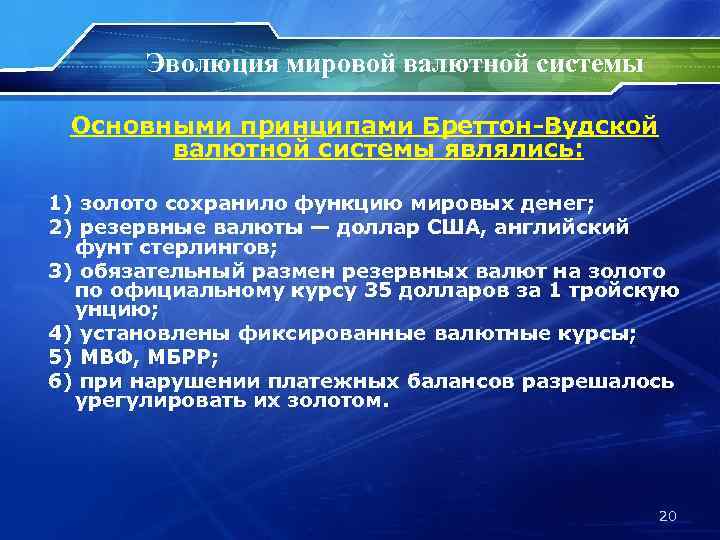 Эволюция мировой валютной системы

Основными принципами Бреттон-Вудской валютной системы являлись:

1) золото сохранило функцию мировых денег;
2) резервные валюты — доллар США, английский фунт стерлингов;
3) обязательный размен резервных валют на золото по официальному курсу 35 долларов за 1 тройскую унцию;
4) установлены фиксированные валютные курсы;
5) МВФ, МБРР;
6) при нарушении платежных балансов разрешалось урегулировать их золотом.

20